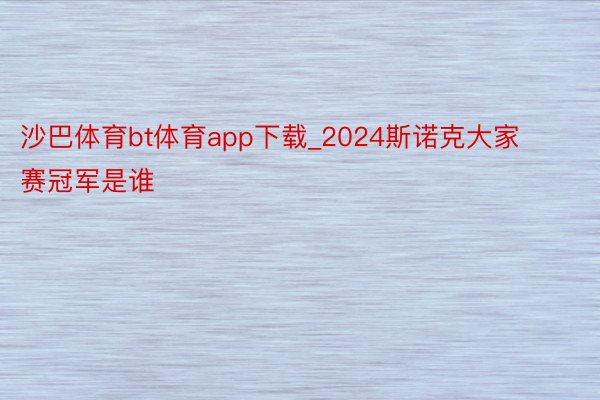 沙巴体育bt体育app下载_2024斯诺克大家赛冠军是谁